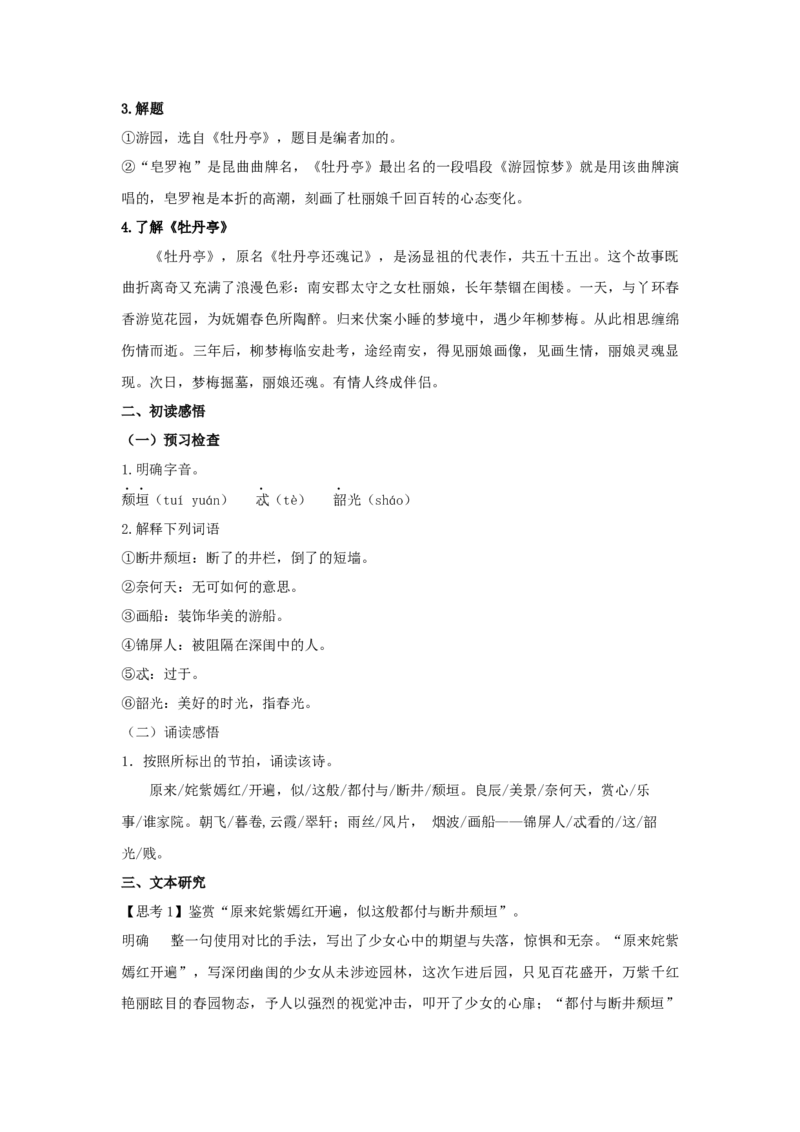 3.解题

①游园，选自《牡丹亭》，题目是编者加的。

②“皂罗袍”是昆曲曲牌名，《牡丹亭》最出名的一段唱段《游园惊梦》就是用该曲牌演唱的，皂罗袍是本折的高潮，刻画了杜丽娘千回百转的心态变化。

4.了解《牡丹亭》

《牡丹亭》，原名《牡丹亭还魂记》，是汤显祖的代表作，共五十五出。这个故事既曲折离奇又充满了浪漫色彩：南安郡太守之女杜丽娘，长年禁锢在闺楼。一天，与丫环春香游览花园，为妩媚春色所陶醉。归来伏案小睡的梦境中，遇少年柳梦梅。从此相思缠绵伤情而逝。三年后，柳梦梅临安赴考，途经南安，得见丽娘画像，见画生情，丽娘灵魂显现。次日，梦梅掘墓，丽娘还魂。有情人终成伴侣。

二、初读感悟

（一）预习检查

1.明确字音。

颓垣（tuí yuán） 忒（tè） 韶光（sháo）

2.解释下列词语

①断井颓垣：断了的井栏，倒了的短墙。

②奈何天：无可如何的意思。

③画船：装饰华美的游船。

④锦屏人：被阻隔在深闺中的人。

⑤忒：过于。

⑥韶光：美好的时光，指春光。

（二）诵读感悟

1.按照所标出的节拍，诵读该诗。

原来/姹紫嫣红/开遍，似/这般/都付与/断井/颓垣。良辰/美景/奈何天，赏心/乐事/谁家院。朝飞/暮卷,云霞/翠轩；雨丝/风片， 烟波/画船——锦屏人/忒看的/这/韶光/贱。

三、文本研究

【思考1】鉴赏“原来姹紫嫣红开遍，似这般都付与断井颓垣”。

明确 整一句使用对比的手法，写出了少女心中的期望与失落，惊惧和无奈。“原来姹紫嫣红开遍”，写深闭幽闺的少女从未涉迹园林，这次乍进后园，只见百花盛开，万紫千红艳丽眩目的春园物态，予人以强烈的视觉冲击，叩开了少女的心扉；“都付与断井颓垣”